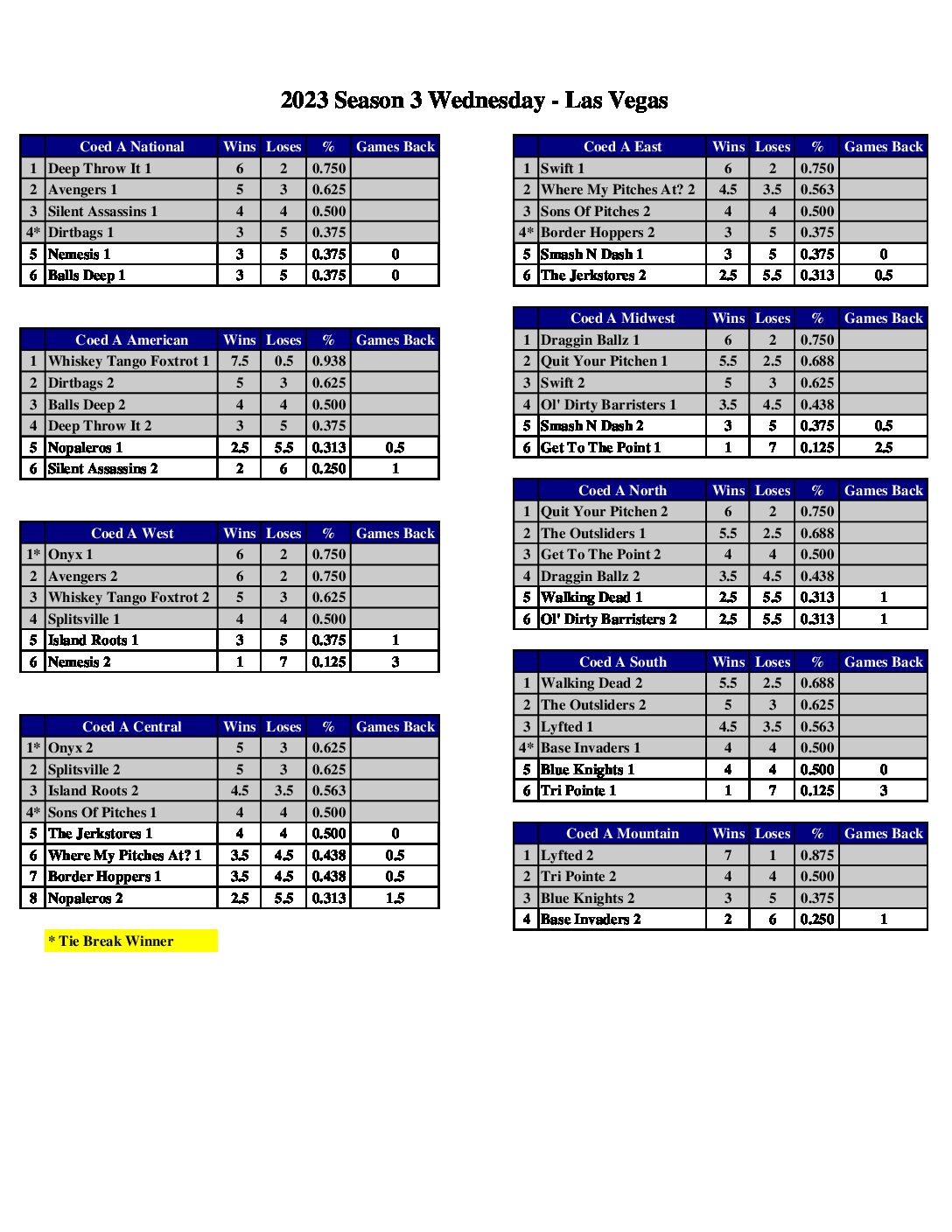 2023 Season 3 Wednesday - Las Vegas

| | Coed A National | Wins | Loses | % | Games Back |
|---|---|---|---|---|---|
| 1 | Deep Throw It 1 | 6 | 2 | 0.750 | |
| 2 | Avengers 1 | 5 | 3 | 0.625 | |
| 3 | Silent Assassins 1 | 4 | 4 | 0.500 | |
| 4* | Dirtbags 1 | 3 | 5 | 0.375 | |
| 5 | Nemesis 1 | 3 | 5 | 0.375 | 0 |
| 6 | Balls Deep 1 | 3 | 5 | 0.375 | 0 |

| | Coed A American | Wins | Loses | % | Games Back |
|---|---|---|---|---|---|
| 1 | Whiskey Tango Foxtrot 1 | 7.5 | 0.5 | 0.938 | |
| 2 | Dirtbags 2 | 5 | 3 | 0.625 | |
| 3 | Balls Deep 2 | 4 | 4 | 0.500 | |
| 4 | Deep Throw It 2 | 3 | 5 | 0.375 | |
| 5 | Nopaleros 1 | 2.5 | 5.5 | 0.313 | 0.5 |
| 6 | Silent Assassins 2 | 2 | 6 | 0.250 | 1 |

| | Coed A West | Wins | Loses | % | Games Back |
|---|---|---|---|---|---|
| 1* | Onyx 1 | 6 | 2 | 0.750 | |
| 2 | Avengers 2 | 6 | 2 | 0.750 | |
| 3 | Whiskey Tango Foxtrot 2 | 5 | 3 | 0.625 | |
| 4 | Splitsville 1 | 4 | 4 | 0.500 | |
| 5 | Island Roots 1 | 3 | 5 | 0.375 | 1 |
| 6 | Nemesis 2 | 1 | 7 | 0.125 | 3 |

| | Coed A Central | Wins | Loses | % | Games Back |
|---|---|---|---|---|---|
| 1* | Onyx 2 | 5 | 3 | 0.625 | |
| 2 | Splitsville 2 | 5 | 3 | 0.625 | |
| 3 | Island Roots 2 | 4.5 | 3.5 | 0.563 | |
| 4* | Sons Of Pitches 1 | 4 | 4 | 0.500 | |
| 5 | The Jerkstores 1 | 4 | 4 | 0.500 | 0 |
| 6 | Where My Pitches At? 1 | 3.5 | 4.5 | 0.438 | 0.5 |
| 7 | Border Hoppers 1 | 3.5 | 4.5 | 0.438 | 0.5 |
| 8 | Nopaleros 2 | 2.5 | 5.5 | 0.313 | 1.5 |

* Tie Break Winner

| | Coed A East | Wins | Loses | % | Games Back |
|---|---|---|---|---|---|
| 1 | Swift 1 | 6 | 2 | 0.750 | |
| 2 | Where My Pitches At? 2 | 4.5 | 3.5 | 0.563 | |
| 3 | Sons Of Pitches 2 | 4 | 4 | 0.500 | |
| 4* | Border Hoppers 2 | 3 | 5 | 0.375 | |
| 5 | Smash N Dash 1 | 3 | 5 | 0.375 | 0 |
| 6 | The Jerkstores 2 | 2.5 | 5.5 | 0.313 | 0.5 |

| | Coed A Midwest | Wins | Loses | % | Games Back |
|---|---|---|---|---|---|
| 1 | Draggin Ballz 1 | 6 | 2 | 0.750 | |
| 2 | Quit Your Pitchen 1 | 5.5 | 2.5 | 0.688 | |
| 3 | Swift 2 | 5 | 3 | 0.625 | |
| 4 | Ol' Dirty Barristers 1 | 3.5 | 4.5 | 0.438 | |
| 5 | Smash N Dash 2 | 3 | 5 | 0.375 | 0.5 |
| 6 | Get To The Point 1 | 1 | 7 | 0.125 | 2.5 |

| | Coed A North | Wins | Loses | % | Games Back |
|---|---|---|---|---|---|
| 1 | Quit Your Pitchen 2 | 6 | 2 | 0.750 | |
| 2 | The Outsliders 1 | 5.5 | 2.5 | 0.688 | |
| 3 | Get To The Point 2 | 4 | 4 | 0.500 | |
| 4 | Draggin Ballz 2 | 3.5 | 4.5 | 0.438 | |
| 5 | Walking Dead 1 | 2.5 | 5.5 | 0.313 | 1 |
| 6 | Ol' Dirty Barristers 2 | 2.5 | 5.5 | 0.313 | 1 |

| | Coed A South | Wins | Loses | % | Games Back |
|---|---|---|---|---|---|
| 1 | Walking Dead 2 | 5.5 | 2.5 | 0.688 | |
| 2 | The Outsliders 2 | 5 | 3 | 0.625 | |
| 3 | Lyfted 1 | 4.5 | 3.5 | 0.563 | |
| 4* | Base Invaders 1 | 4 | 4 | 0.500 | |
| 5 | Blue Knights 1 | 4 | 4 | 0.500 | 0 |
| 6 | Tri Pointe 1 | 1 | 7 | 0.125 | 3 |

| | Coed A Mountain | Wins | Loses | % | Games Back |
|---|---|---|---|---|---|
| 1 | Lyfted 2 | 7 | 1 | 0.875 | |
| 2 | Tri Pointe 2 | 4 | 4 | 0.500 | |
| 3 | Blue Knights 2 | 3 | 5 | 0.375 | |
| 4 | Base Invaders 2 | 2 | 6 | 0.250 | 1 |